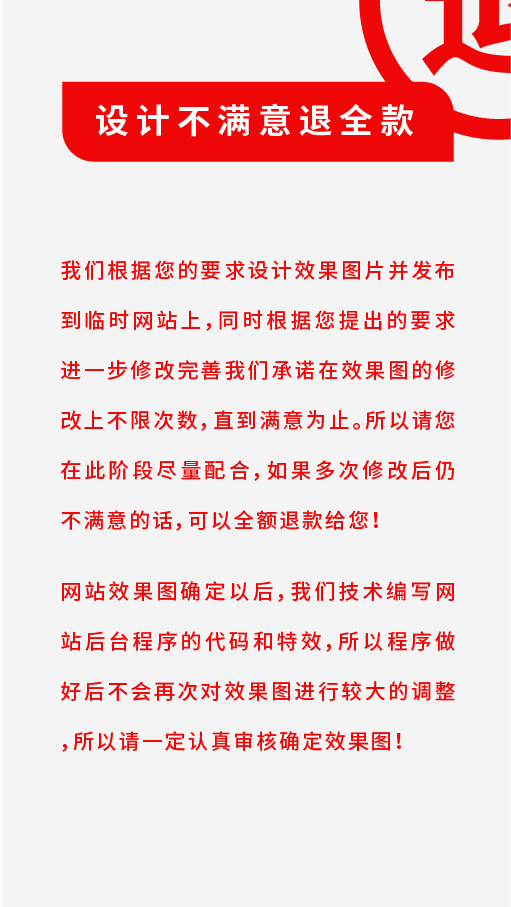 设计不满意退全款

我们根据您的要求设计效果图片并发布到临时网站上，同时根据您提出的要求进一步修改完善我们承诺在效果图的修改上不限次数，直到满意为止。所以请您在此阶段尽量配合，如果多次修改后仍不满意的话，可以全额退款给您！

网站效果图确定以后，我们技术编写网站后台程序的代码和特效，所以程序做好后不会再次对效果图进行较大的调整，所以请一定认真审核确定效果图！